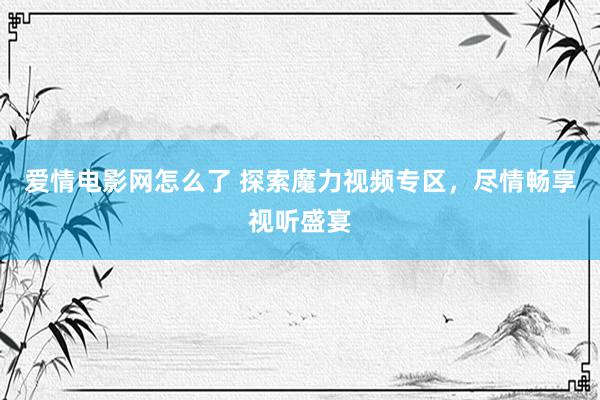 爱情电影网怎么了 探索魔力视频专区，尽情畅享视听盛宴